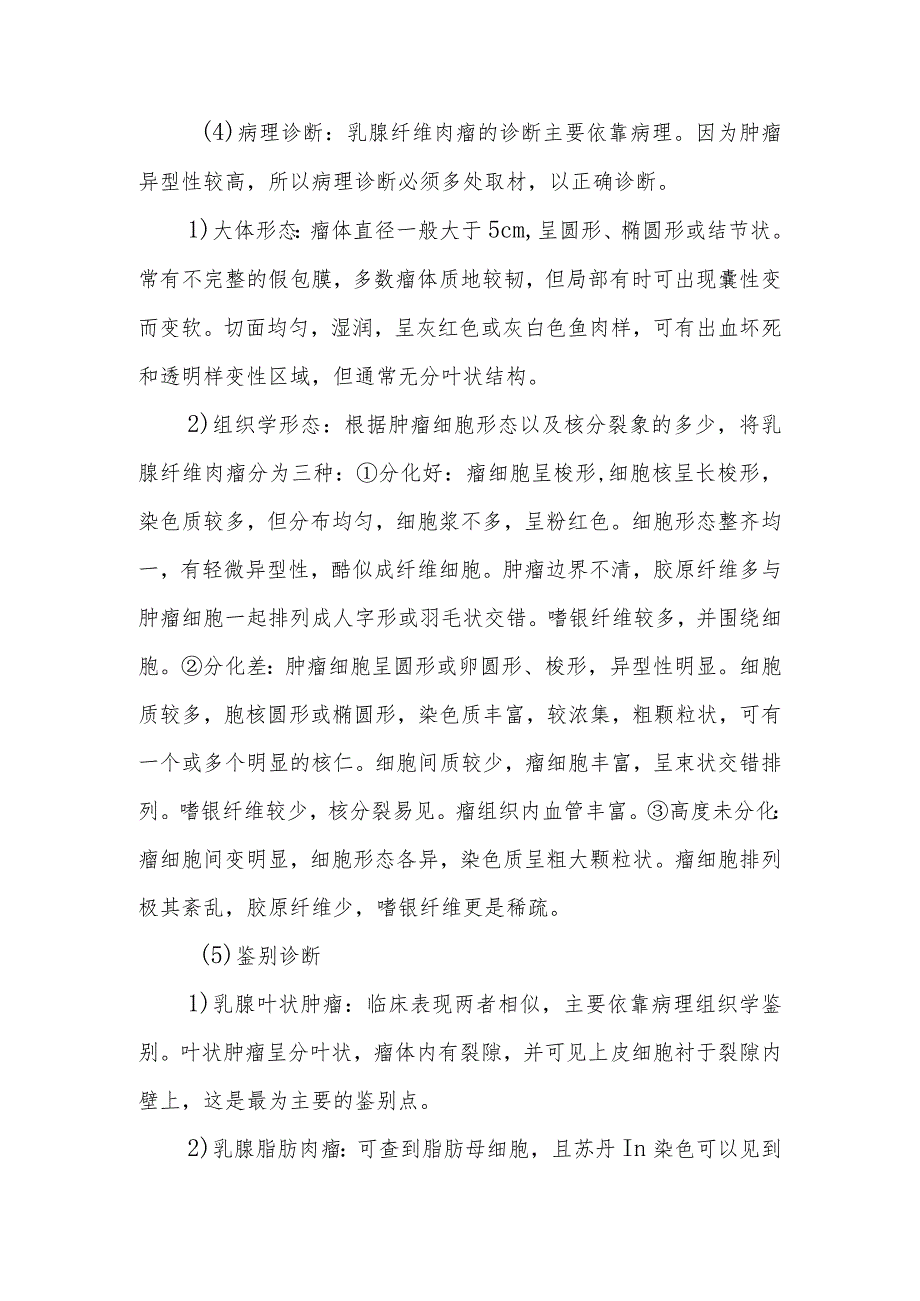 (4)病理诊断：乳腺纤维肉瘤的诊断主要依靠病理。因为肿瘤异型性较高，所以病理诊断必须多处取材，以正确诊断。

1)大体形态：瘤体直径一般大于5cm,呈圆形、椭圆形或结节状。常有不完整的假包膜，多数瘤体质地较韧，但局部有时可出现囊性变而变软。切面均匀，湿润，呈灰红色或灰白色鱼肉样，可有出血坏死和透明样变性区域，但通常无分叶状结构。

2)组织学形态：根据肿瘤细胞形态以及核分裂象的多少，将乳腺纤维肉瘤分为三种：①分化好：瘤细胞呈梭形,细胞核呈长梭形，染色质较多，但分布均匀，细胞浆不多，呈粉红色。细胞形态整齐均一，有轻微异型性，酷似成纤维细胞。肿瘤边界不清，胶原纤维多与肿瘤细胞一起排列成人字形或羽毛状交错。嗜银纤维较多，并围绕细胞。②分化差：肿瘤细胞呈圆形或卵圆形、梭形，异型性明显。细胞质较多，胞核圆形或椭圆形，染色质丰富，较浓集，粗颗粒状，可有一个或多个明显的核仁。细胞间质较少，瘤细胞丰富，呈束状交错排列。嗜银纤维较少，核分裂易见。瘤组织内血管丰富。③高度未分化：瘤细胞间变明显，细胞形态各异，染色质呈粗大颗粒状。瘤细胞排列极其紊乱，胶原纤维少，嗜银纤维更是稀疏。

(5)鉴别诊断

1)乳腺叶状肿瘤：临床表现两者相似，主要依靠病理组织学鉴别。叶状肿瘤呈分叶状，瘤体内有裂隙，并可见上皮细胞衬于裂隙内壁上，这是最为主要的鉴别点。

2)乳腺脂肪肉瘤：可查到脂肪母细胞，且苏丹In染色可以见到